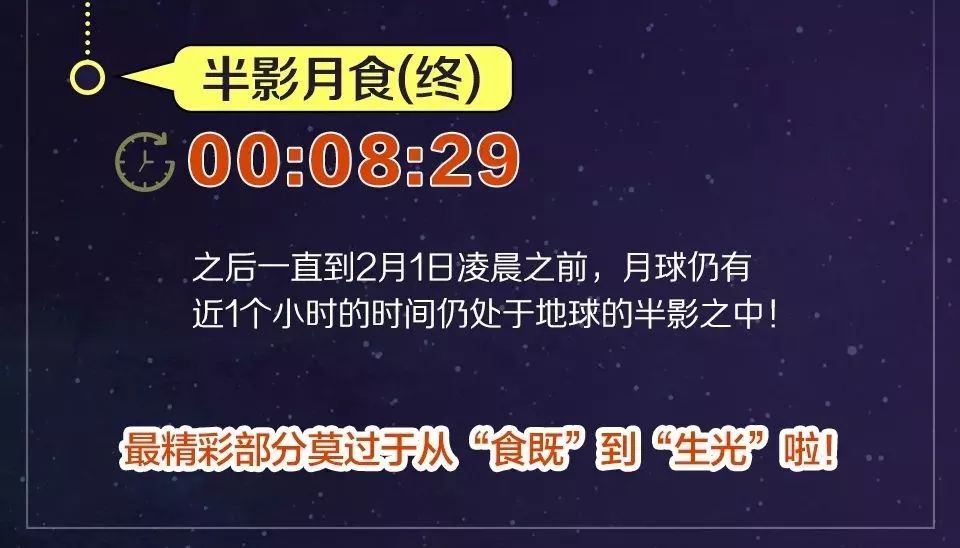 半影月食(终)

00:08:29

之后一直到2月1日凌晨之前，月球仍有近1个小时的时间仍处于地球的半影之中！

最精彩部分莫过于从“食既”到“生光”啦！